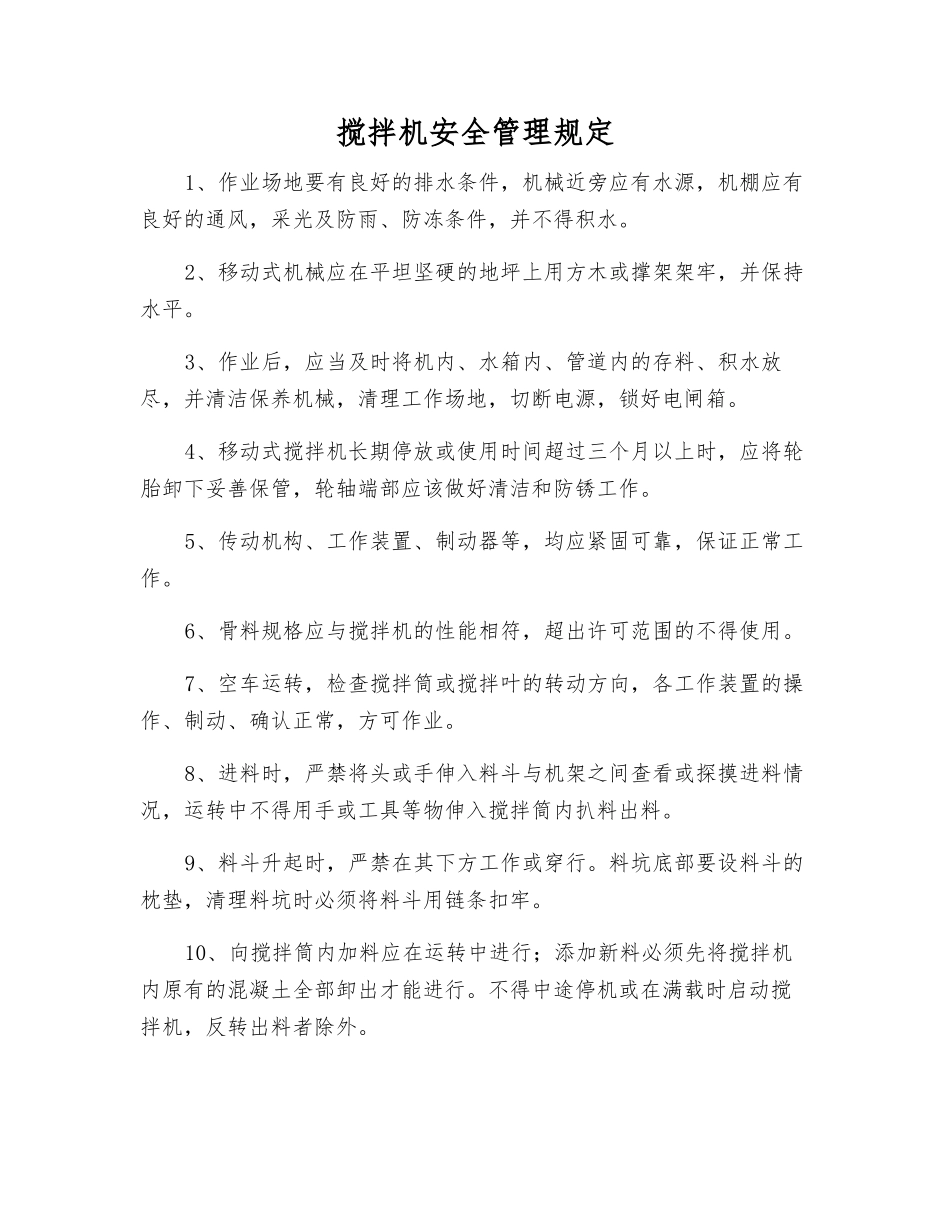 搅拌机安全管理规定

1、作业场地要有良好的排水条件，机械近旁应有水源，机棚应有良好的通风，采光及防雨、防冻条件，并不得积水。

2、移动式机械应在平坦坚硬的地坪上用方木或撑架架牢，并保持水平。

3、作业后，应当及时将机内、水箱内、管道内的存料、积水放尽，并清洁保养机械，清理工作场地，切断电源，锁好电闸箱。

4、移动式搅拌机长期停放或使用时间超过三个月以上时，应将轮胎卸下妥善保管，轮轴端部应该做好清洁和防锈工作。

5、传动机构、工作装置、制动器等，均应紧固可靠，保证正常工作。

6、骨料规格应与搅拌机的性能相符，超出许可范围的不得使用。

7、空车运转，检查搅拌筒或搅拌叶的转动方向，各工作装置的操作、制动、确认正常，方可作业。

8、进料时，严禁将头或手伸入料斗与机架之间查看或探摸进料情况，运转中不得用手或工具等物伸入搅拌筒内扒料出料。

9、料斗升起时，严禁在其下方工作或穿行。料坑底部要设料斗的枕垫，清理料坑时必须将料斗用链条扣牢。

10、向搅拌筒内加料应在运转中进行；添加新料必须先将搅拌机内原有的混凝土全部卸出才能进行。不得中途停机或在满载时启动搅拌机，反转出料者除外。